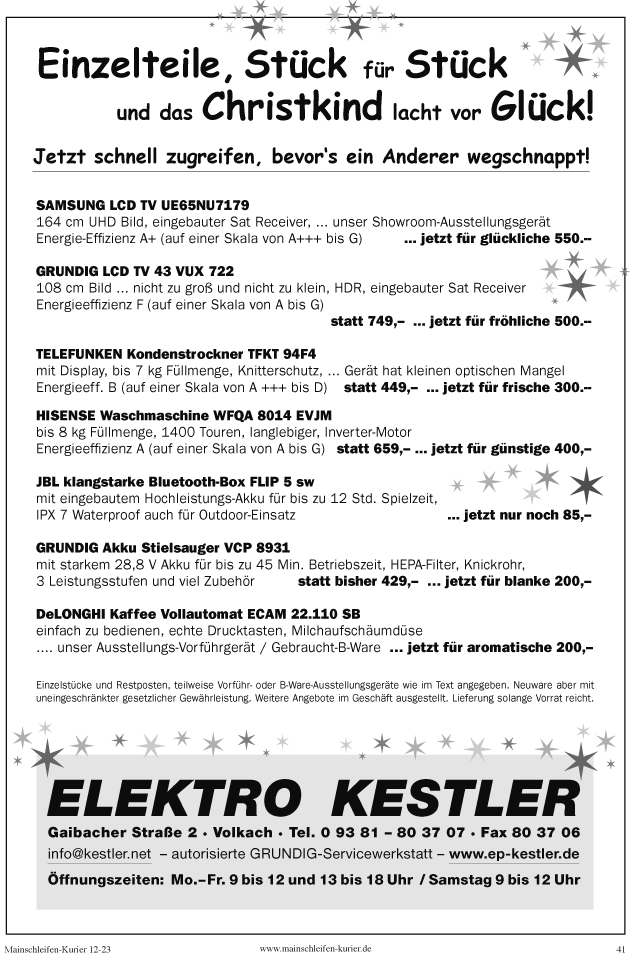 Einzelteile, Stück für Stück
und das Christkind lacht vor Glück!

Jetzt schnell zugreifen, bevor's ein Anderer wegschnappt!

SAMSUNG LCD TV UE65NU7179
164 cm UHD Bild, eingebauter Sat Receiver, ... unser Showroom-Ausstellungsgerät
Energie-Effizienz A+ (auf einer Skala von A+++ bis G) ... jetzt für glückliche 550.–

GRUNDIG LCD TV 43 VUX 722
108 cm Bild ... nicht zu groß und nicht zu klein, HDR, eingebauter Sat Receiver
Energieeffizienz F (auf einer Skala von A bis G)
statt 749,– ... jetzt für fröhliche 500.–

TELEFUNKEN Kondenstrockner TFKT 94F4
mit Display, bis 7 kg Füllmenge, Knitterschutz, ... Gerät hat kleinen optischen Mangel
Energieeff. B (auf einer Skala von A +++ bis D) statt 449,– ... jetzt für frische 300.–

HISENSE Waschmaschine WFQA 8014 EVJM
bis 8 kg Füllmenge, 1400 Touren, langlebiger, Inverter-Motor
Energieeffizienz A (auf einer Skala von A bis G) statt 659,– ... jetzt für günstige 400,–

JBL klangstarke Bluetooth-Box FLIP 5 sw
mit eingebautem Hochleistungs-Akku für bis zu 12 Std. Spielzeit,
IPX 7 Waterproof auch für Outdoor-Einsatz ... jetzt nur noch 85,–

GRUNDIG Akku Stielsauger VCP 8931
mit starkem 28,8 V Akku für bis zu 45 Min. Betriebszeit, HEPA-Filter, Knickrohr,
3 Leistungsstufen und viel Zubehör statt bisher 429,– ... jetzt für blanke 200,–

DeLONGHI Kaffee Vollautomat ECAM 22.110 SB
einfach zu bedienen, echte Drucktasten, Milchaufschäumdüse
.... unser Ausstellungs-Vorführgerät / Gebraucht-B-Ware ... jetzt für aromatische 200,–

Einzelstücke und Restposten, teilweise Vorführ- oder B-Ware-Ausstellungsgeräte wie im Text angegeben. Neuware aber mit uneingeschränkter gesetzlicher Gewährleistung. Weitere Angebote im Geschäft ausgestellt. Lieferung solange Vorrat reicht.

ELEKTRO KESTLER
Gaibacher Straße 2 • Volkach • Tel. 0 93 81 – 80 37 07 • Fax 80 37 06
info@kestler.net – autorisierte GRUNDIG-Servicewerkstatt – www.ep-kestler.de
Öffnungszeiten: Mo.–Fr. 9 bis 12 und 13 bis 18 Uhr / Samstag 9 bis 12 Uhr

Mainschleifen-Kurier 12-23 www.mainschleifen-kurier.de 41